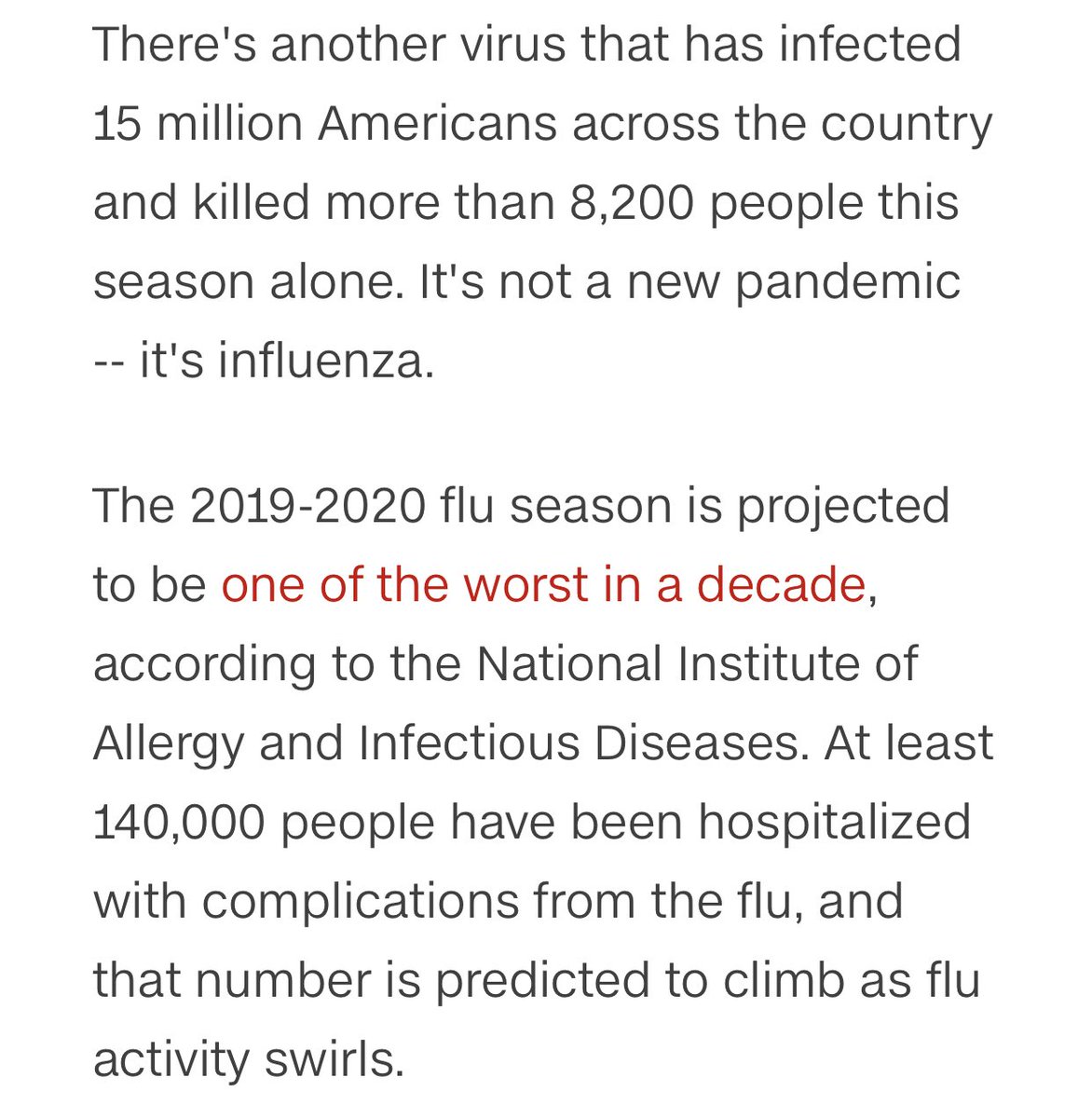 There's another virus that has infected 15 million Americans across the country and killed more than 8,200 people this season alone. It's not a new pandemic -- it's influenza.

The 2019-2020 flu season is projected to be one of the worst in a decade, according to the National Institute of Allergy and Infectious Diseases. At least 140,000 people have been hospitalized with complications from the flu, and that number is predicted to climb as flu activity swirls.